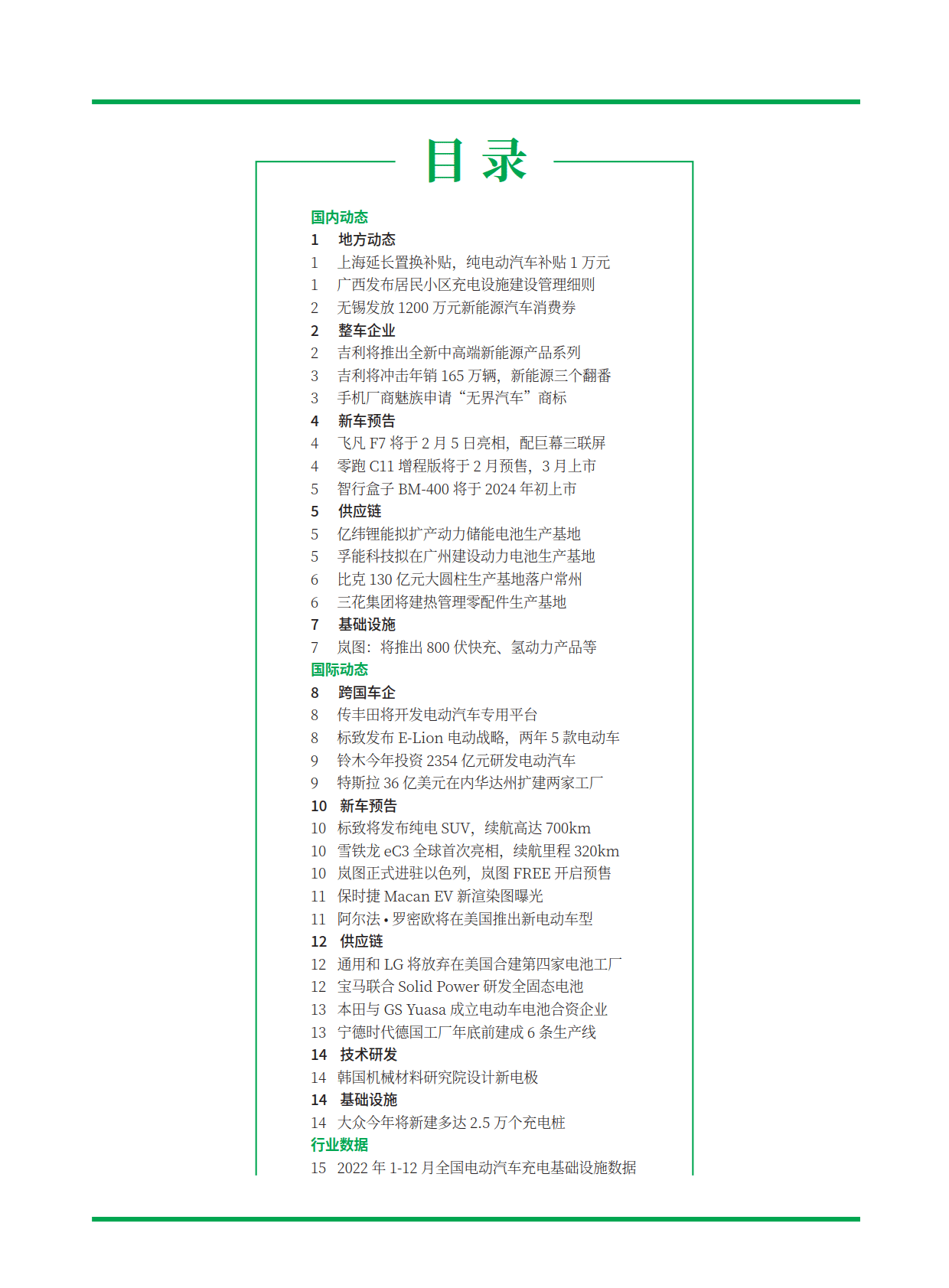 目 录

国内动态
1 地方动态
1 上海延长置换补贴，纯电动汽车补贴 1 万元
1 广西发布居民小区充电设施建设管理细则
2 无锡发放 1200 万元新能源汽车消费券
2 整车企业
2 吉利将推出全新中高端新能源产品系列
3 吉利将冲击年销 165 万辆，新能源三个翻番
3 手机厂商魅族申请“无界汽车”商标
4 新车预告
4 飞凡 F7 将于 2 月 5 日亮相，配巨幕三联屏
4 零跑 C11 增程版将于 2 月预售，3 月上市
5 智行盒子 BM-400 将于 2024 年初上市
5 供应链
5 亿纬锂能拟扩产动力储能电池生产基地
5 孚能科技拟在广州建设动力电池生产基地
6 比克 130 亿元大圆柱生产基地落户常州
6 三花集团将建热管理零配件生产基地
7 基础设施
7 岚图：将推出 800 伏快充、氢动力产品等
国际动态
8 跨国车企
8 传丰田将开发电动汽车专用平台
8 标致发布 E-Lion 电动战略，两年 5 款电动车
9 铃木今年投资 2354 亿元研发电动汽车
9 特斯拉 36 亿美元在内华达州扩建两家工厂
10 新车预告
10 标致将发布纯电 SUV，续航高达 700km
10 雪铁龙 eC3 全球首次亮相，续航里程 320km
10 岚图正式进驻以色列，岚图 FREE 开启预售
11 保时捷 Macan EV 新渲染图曝光
11 阿尔法 • 罗密欧将在美国推出新电动车型
12 供应链
12 通用和 LG 将放弃在美国合建第四家电池工厂
12 宝马联合 Solid Power 研发全固态电池
13 本田与 GS Yuasa 成立电动车电池合资企业
13 宁德时代德国工厂年底前建成 6 条生产线
14 技术研发
14 韩国机械材料研究院设计新电极
14 基础设施
14 大众今年将新建多达 2.5 万个充电桩
行业数据
15 2022 年 1-12 月全国电动汽车充电基础设施数据